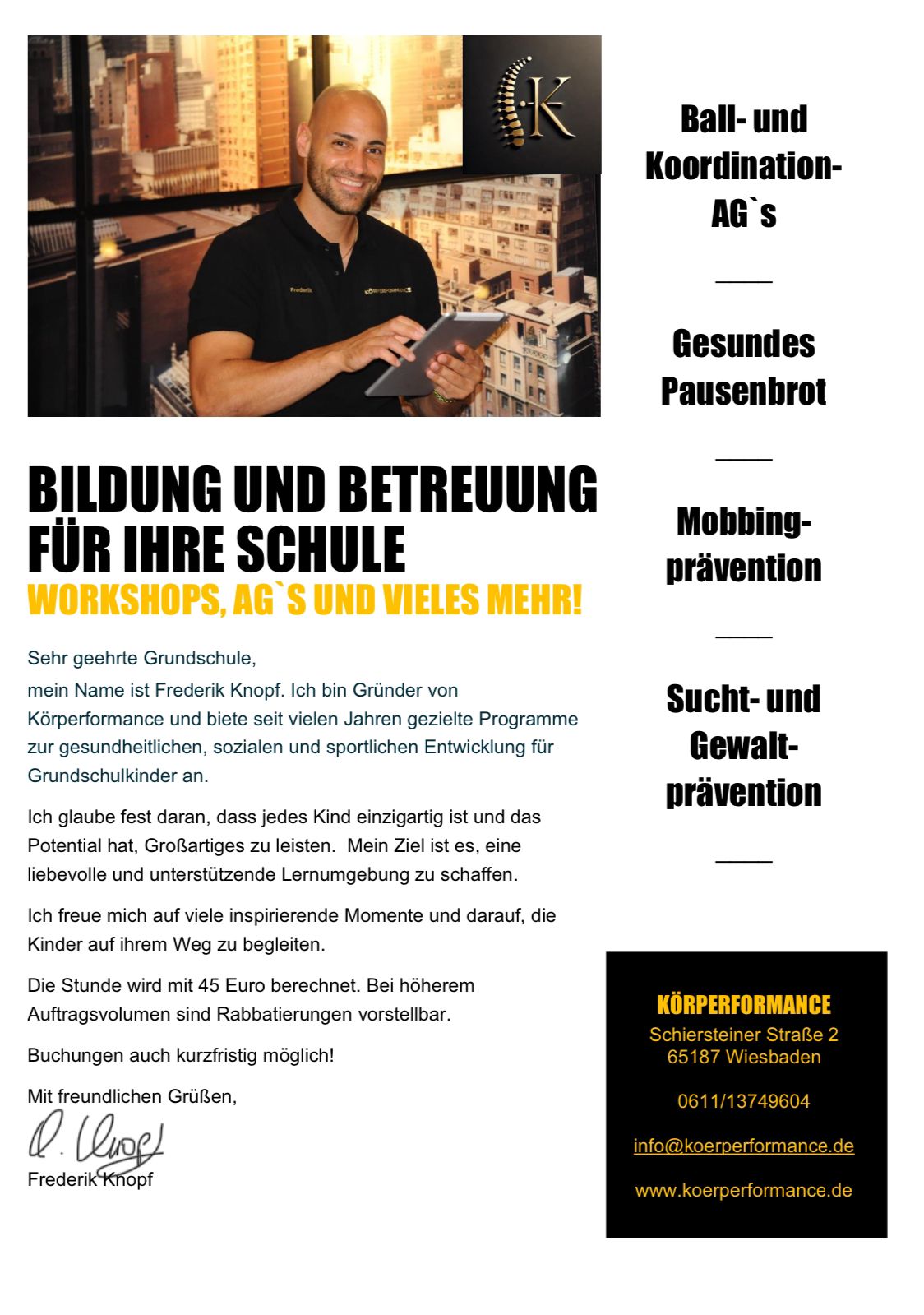 K

Frederik

KÖRPERFORMANCE

BILDUNG UND BETREUUNG FÜR IHRE SCHULE
WORKSHOPS, AG`S UND VIELES MEHR!

Sehr geehrte Grundschule,
mein Name ist Frederik Knopf. Ich bin Gründer von Körperformance und biete seit vielen Jahren gezielte Programme zur gesundheitlichen, sozialen und sportlichen Entwicklung für Grundschulkinder an.

Ich glaube fest daran, dass jedes Kind einzigartig ist und das Potential hat, Großartiges zu leisten. Mein Ziel ist es, eine liebevolle und unterstützende Lernumgebung zu schaffen.

Ich freue mich auf viele inspirierende Momente und darauf, die Kinder auf ihrem Weg zu begleiten.

Die Stunde wird mit 45 Euro berechnet. Bei höherem Auftragsvolumen sind Rabbatierungen vorstellbar.

Buchungen auch kurzfristig möglich!

Mit freundlichen Grüßen,

F. Knopf
Frederik Knopf

Ball- und Koordination-AG`s

Gesundes Pausenbrot

Mobbing-prävention

Sucht- und Gewalt-prävention

KÖRPERFORMANCE
Schiersteiner Straße 2
65187 Wiesbaden

0611/13749604

info@koerperformance.de

www.koerperformance.de